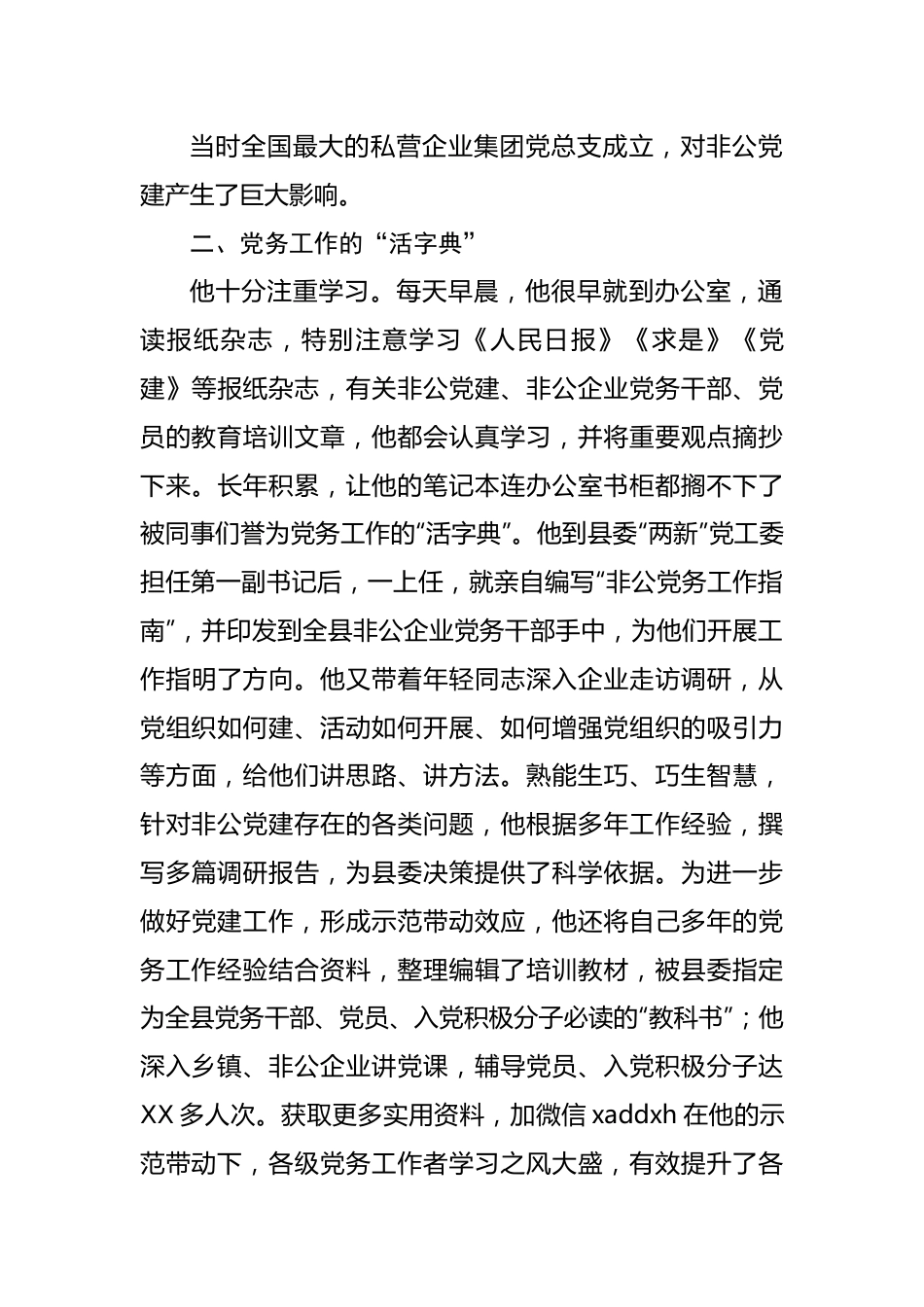 当时全国最大的私营企业集团党总支成立，对非公党建产生了巨大影响。

二、党务工作的“活字典”

他十分注重学习。每天早晨，他很早就到办公室，通读报纸杂志，特别注意学习《人民日报》《求是》《党建》等报纸杂志，有关非公党建、非公企业党务干部、党员的教育培训文章，他都会认真学习，并将重要观点摘抄下来。长年积累，让他的笔记本连办公室书柜都搁不下了被同事们誉为党务工作的“活字典”。他到县委“两新”党工委担任第一副书记后，一上任，就亲自编写“非公党务工作指南”，并印发到全县非公企业党务干部手中，为他们开展工作指明了方向。他又带着年轻同志深入企业走访调研，从党组织如何建、活动如何开展、如何增强党组织的吸引力等方面，给他们讲思路、讲方法。熟能生巧、巧生智慧，针对非公党建存在的各类问题，他根据多年工作经验，撰写多篇调研报告，为县委决策提供了科学依据。为进一步做好党建工作，形成示范带动效应，他还将自己多年的党务工作经验结合资料，整理编辑了培训教材，被县委指定为全县党务干部、党员、入党积极分子必读的“教科书”；他深入乡镇、非公企业讲党课，辅导党员、入党积极分子达XX多人次。获取更多实用资料，加微信 xaddxh 在他的示范带动下，各级党务工作者学习之风大盛，有效提升了各